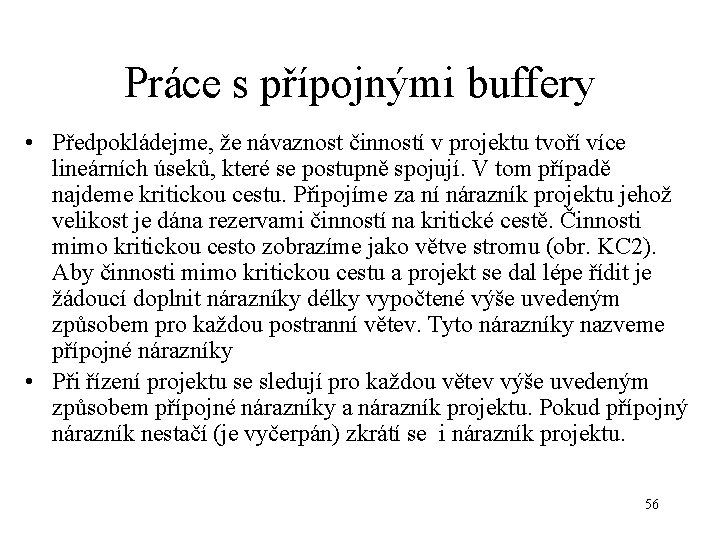 Práce s přípojnými buffery

• Předpokládejme, že návaznost činností v projektu tvoří více lineárních úseků, které se postupně spojují. V tom případě najdeme kritickou cestu. Připojíme za ní nárazník projektu jehož velikost je dána rezervami činností na kritické cestě. Činnosti mimo kritickou cesto zobrazíme jako větve stromu (obr. KC2). Aby činnosti mimo kritickou cestu a projekt se dal lépe řídit je žádoucí doplnit nárazníky délky vypočtené výše uvedeným způsobem pro každou postranní větev. Tyto nárazníky nazveme přípojné nárazníky

• Při řízení projektu se sledují pro každou větev výše uvedeným způsobem přípojné nárazníky a nárazník projektu. Pokud přípojný nárazník nestačí (je vyčerpán) zkrátí se i nárazník projektu.

56